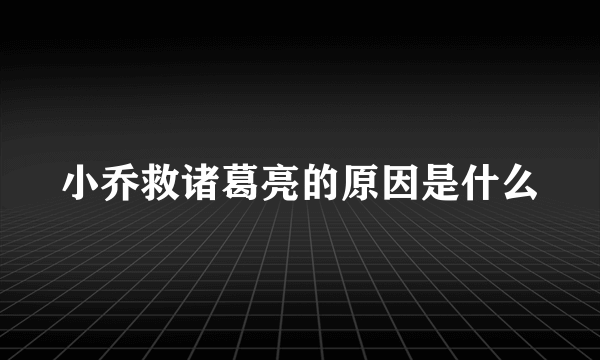 小乔救诸葛亮的原因是什么